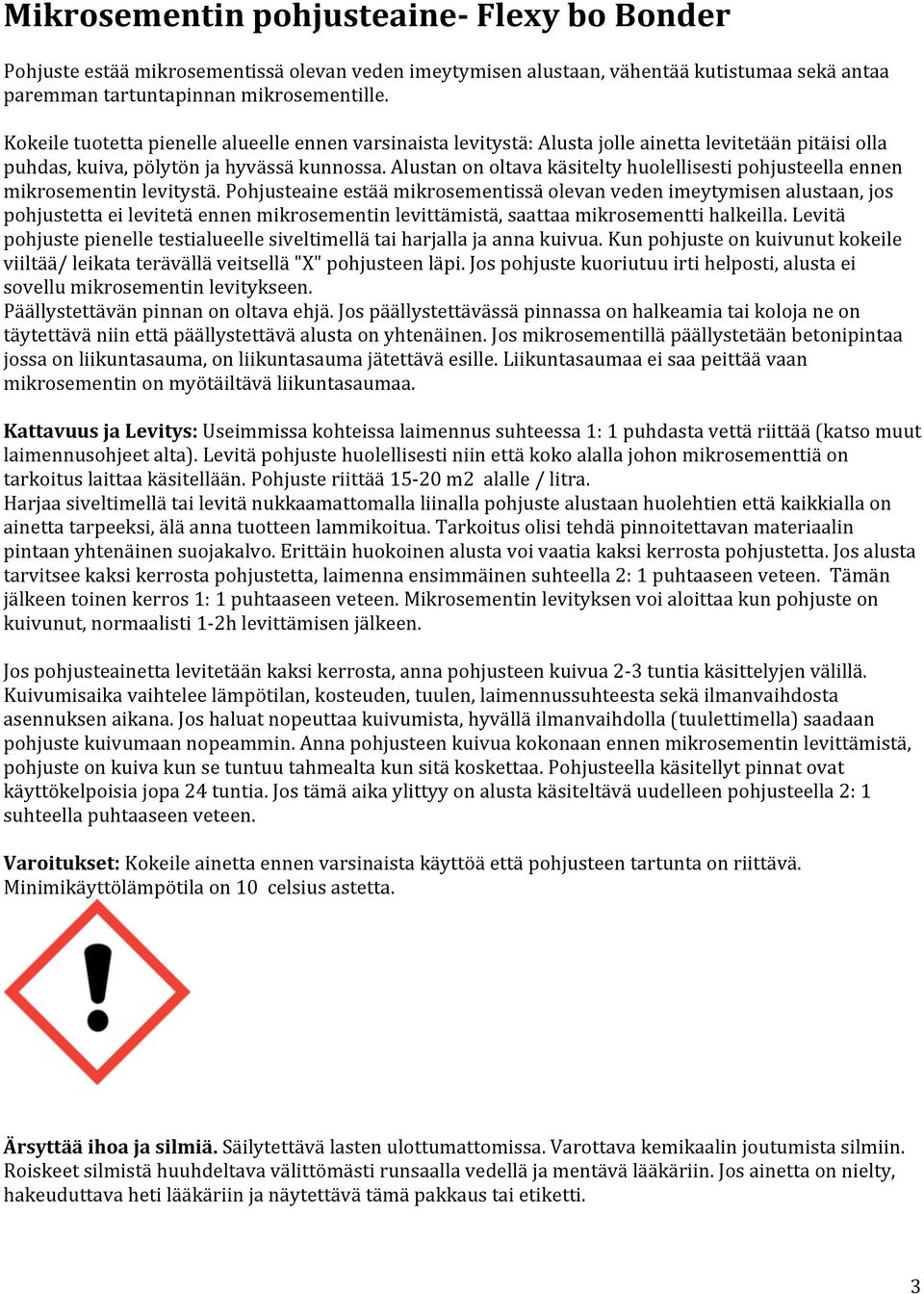 Mikrosementin pohjusteaine- Flexy bo Bonder

Pohjuste estää mikrosementissä olevan veden imeytymisen alustaan, vähentää kutistumaa sekä antaa paremman tartuntapinnan mikrosementille.

Kokeile tuotetta pienelle alueelle ennen varsinaista levitystä: Alusta jolle ainetta levitetään pitäisi olla puhdas, kuiva, pölytön ja hyvässä kunnossa. Alustan on oltava käsitelty huolellisesti pohjusteella ennen mikrosementin levitystä. Pohjusteaine estää mikrosementissä olevan veden imeytymisen alustaan, jos pohjustetta ei levitetä ennen mikrosementin levittämistä, saattaa mikrosementti halkeilla. Levitä pohjuste pienelle testialueelle siveltimellä tai harjalla ja anna kuivua. Kun pohjuste on kuivunut kokeile viiltää/ leikata terävällä veitsellä "X" pohjusteen läpi. Jos pohjuste kuoriutuu irti helposti, alusta ei sovellu mikrosementin levitykseen.
Päällystettävän pinnan on oltava ehjä. Jos päällystettävässä pinnassa on halkeamia tai koloja ne on täytettävä niin että päällystettävä alusta on yhtenäinen. Jos mikrosementillä päällystetään betonipintaa jossa on liikuntasauma, on liikuntasauma jätettävä esille. Liikuntasaumaa ei saa peittää vaan mikrosementin on myötäiltävä liikuntasaumaa.

Kattavuus ja Levitys: Useimmissa kohteissa laimennus suhteessa 1: 1 puhdasta vettä riittää (katso muut laimennusohjeet alta). Levitä pohjuste huolellisesti niin että koko alalla johon mikrosementtiä on tarkoitus laittaa käsitellään. Pohjuste riittää 15-20 m2 alalle / litra.
Harjaa siveltimellä tai levitä nukkaamattomalla liinalla pohjuste alustaan huolehtien että kaikkialla on ainetta tarpeeksi, älä anna tuotteen lammikoitua. Tarkoitus olisi tehdä pinnoitettavan materiaalin pintaan yhtenäinen suojakalvo. Erittäin huokoinen alusta voi vaatia kaksi kerrosta pohjustetta. Jos alusta tarvitsee kaksi kerrosta pohjustetta, laimenna ensimmäinen suhteella 2: 1 puhtaaseen veteen. Tämän jälkeen toinen kerros 1: 1 puhtaaseen veteen. Mikrosementin levityksen voi aloittaa kun pohjuste on kuivunut, normaalisti 1-2h levittämisen jälkeen.

Jos pohjusteainetta levitetään kaksi kerrosta, anna pohjusteen kuivua 2-3 tuntia käsittelyjen välillä. Kuivumisaika vaihtelee lämpötilan, kosteuden, tuulen, laimennussuhteesta sekä ilmanvaihdosta asennuksen aikana. Jos haluat nopeuttaa kuivumista, hyvällä ilmanvaihdolla (tuulettimella) saadaan pohjuste kuivumaan nopeammin. Anna pohjusteen kuivua kokonaan ennen mikrosementin levittämistä, pohjuste on kuiva kun se tuntuu tahmealta kun sitä koskettaa. Pohjusteella käsitellyt pinnat ovat käyttökelpoisia jopa 24 tuntia. Jos tämä aika ylittyy on alusta käsiteltävä uudelleen pohjusteella 2: 1 suhteella puhtaaseen veteen.

Varoitukset: Kokeile ainetta ennen varsinaista käyttöä että pohjusteen tartunta on riittävä. Minimikäyttölämpötila on 10 celsius astetta.

Ärsyttää ihoa ja silmiä. Säilytettävä lasten ulottumattomissa. Varottava kemikaalin joutumista silmiin. Roiskeet silmistä huuhdeltava välittömästi runsaalla vedellä ja mentävä lääkäriin. Jos ainetta on nielty, hakeuduttava heti lääkäriin ja näytettävä tämä pakkaus tai etiketti.

3